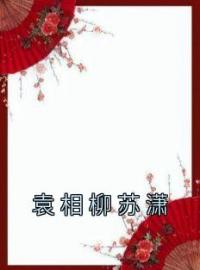 袁相柳苏潇